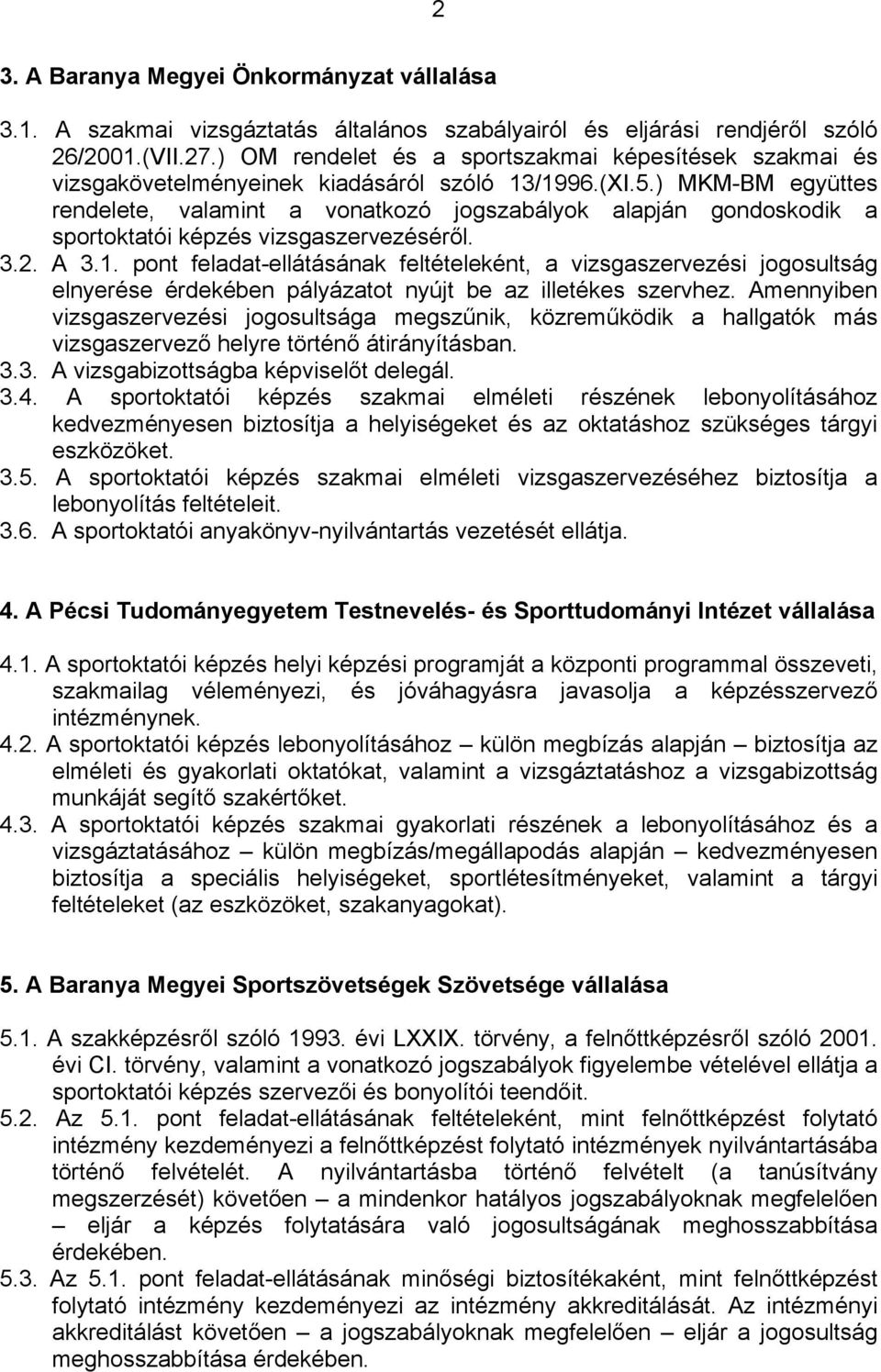 2

3. A Baranya Megyei Önkormányzat vállalása

3.1. A szakmai vizsgáztatás általános szabályairól és eljárási rendjéről szóló 26/2001.(VII.27.) OM rendelet és a sportszakmai képesítések szakmai és vizsgakövetelményeinek kiadásáról szóló 13/1996.(XI.5.) MKM-BM együttes rendelete, valamint a vonatkozó jogszabályok alapján gondoskodik a sportoktatói képzés vizsgaszervezéséről.

3.2. A 3.1. pont feladat-ellátásának feltételeként, a vizsgaszervezési jogosultság elnyerése érdekében pályázatot nyújt be az illetékes szervhez. Amennyiben vizsgaszervezési jogosultsága megszűnik, közreműködik a hallgatók más vizsgaszervező helyre történő átirányításban.

3.3. A vizsgabizottságba képviselőt delegál.

3.4. A sportoktatói képzés szakmai elméleti részének lebonyolításához kedvezményesen biztosítja a helyiségeket és az oktatáshoz szükséges tárgyi eszközöket.

3.5. A sportoktatói képzés szakmai elméleti vizsgaszervezéséhez biztosítja a lebonyolítás feltételeit.

3.6. A sportoktatói anyakönyv-nyilvántartás vezetését ellátja.

4. A Pécsi Tudományegyetem Testnevelés- és Sporttudományi Intézet vállalása

4.1. A sportoktatói képzés helyi képzési programját a központi programmal összeveti, szakmailag véleményezi, és jóváhagyásra javasolja a képzésszervező intézménynek.

4.2. A sportoktatói képzés lebonyolításához – külön megbízás alapján – biztosítja az elméleti és gyakorlati oktatókat, valamint a vizsgáztatáshoz a vizsgabizottság munkáját segítő szakértőket.

4.3. A sportoktatói képzés szakmai gyakorlati részének a lebonyolításához és a vizsgáztatásához – külön megbízás/megállapodás alapján – kedvezményesen biztosítja a speciális helyiségeket, sportlétesítményeket, valamint a tárgyi feltételeket (az eszközöket, szakanyagokat).

5. A Baranya Megyei Sportszövetségek Szövetsége vállalása

5.1. A szakképzésről szóló 1993. évi LXXIX. törvény, a felnőttképzésről szóló 2001. évi CI. törvény, valamint a vonatkozó jogszabályok figyelembe vételével ellátja a sportoktatói képzés szervezői és bonyolítói teendőit.

5.2. Az 5.1. pont feladat-ellátásának feltételeként, mint felnőttképzést folytató intézmény kezdeményezi a felnőttképzést folytató intézmények nyilvántartásába történő felvételét. A nyilvántartásba történő felvételt (a tanúsítvány megszerzését) követően – a mindenkor hatályos jogszabályoknak megfelelően – eljár a képzés folytatására való jogosultságának meghosszabbítása érdekében.

5.3. Az 5.1. pont feladat-ellátásának minőségi biztosítékaként, mint felnőttképzést folytató intézmény kezdeményezi az intézmény akkreditálását. Az intézményi akkreditálást követően – a jogszabályoknak megfelelően – eljár a jogosultság meghosszabbítása érdekében.